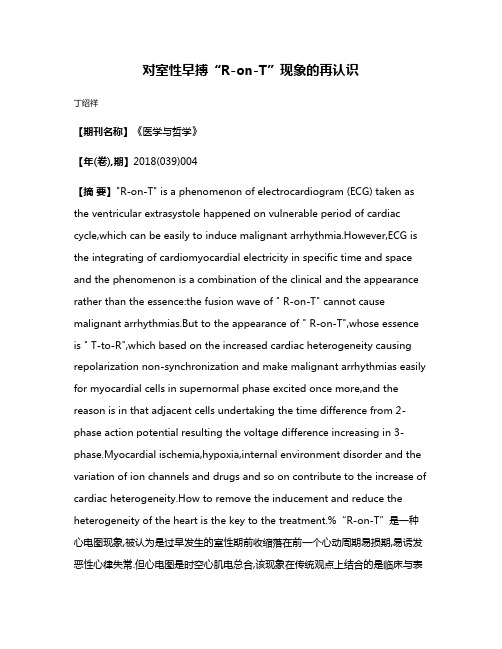 对室性早搏“R-on-T”现象的再认识

丁绍祥

【期刊名称】《医学与哲学》

【年(卷),期】2018(039)004

【摘 要】"R-on-T" is a phenomenon of electrocardiogram (ECG) taken as the ventricular extrasystole happened on vulnerable period of cardiac cycle,which can be easily to induce malignant arrhythmia.However,ECG is the integrating of cardiomyocardial electricity in specific time and space and the phenomenon is a combination of the clinical and the appearance rather than the essence:the fusion wave of " R-on-T" cannot cause malignant arrhythmias.But to the appearance of " R-on-T",whose essence is " T-to-R",which based on the increased cardiac heterogeneity causing repolarization non-synchronization and make malignant arrhythmias easily for myocardial cells in supernormal phase excited once more,and the reason is in that adjacent cells undertaking the time difference from 2-phase action potential resulting the voltage difference increasing in 3-phase.Myocardial ischemia,hypoxia,internal environment disorder and the variation of ion channels and drugs and so on contribute to the increase of cardiac heterogeneity.How to remove the inducement and reduce the heterogeneity of the heart is the key to the treatment.%“R-on-T”是一种心电图现象,被认为是过早发生的室性期前收缩落在前一个心动周期易损期,易诱发恶性心律失常.但心电图是时空心肌电总合,该现象在传统观点上结合的是临床与表